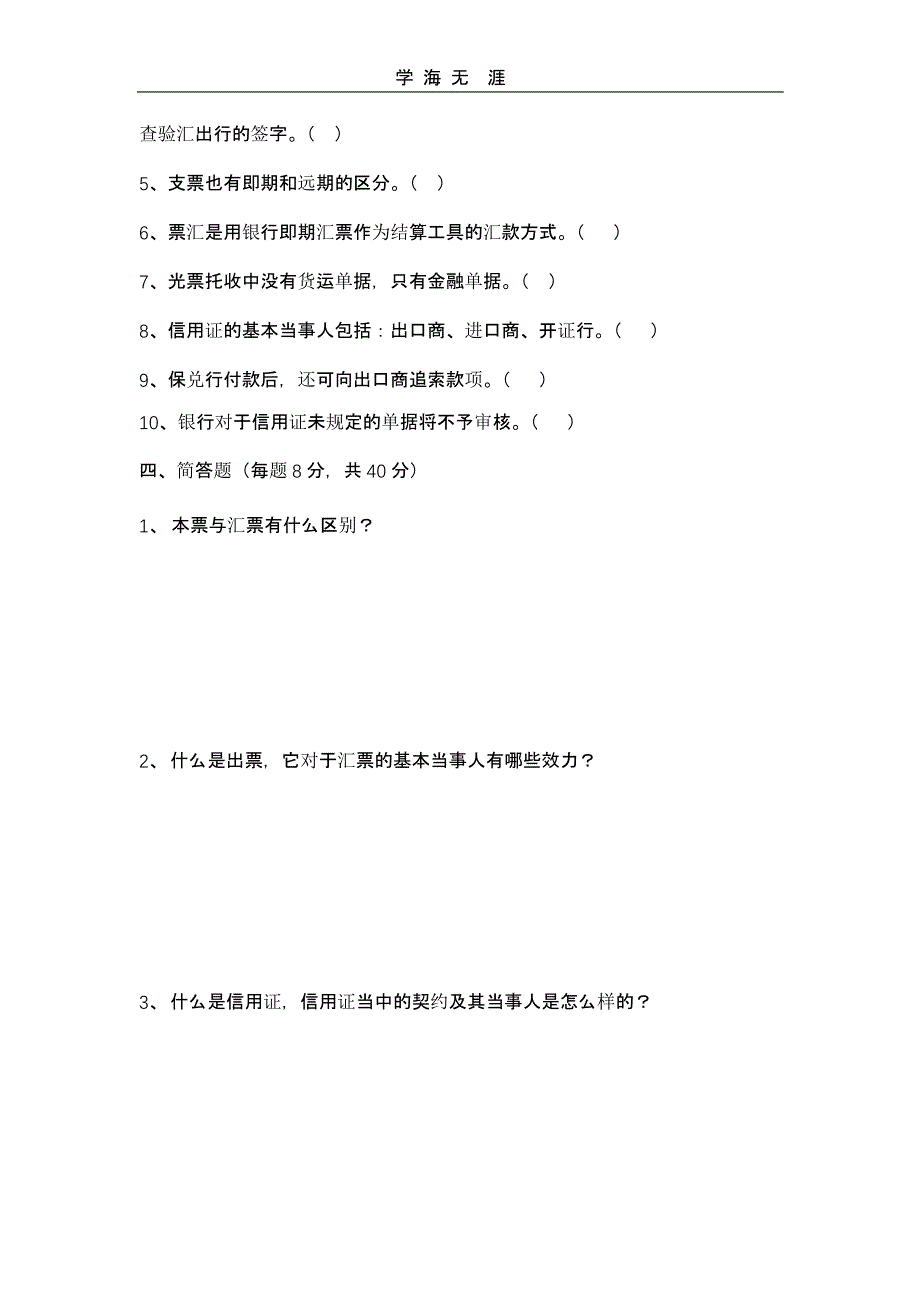 学 海 无 涯

查验汇出行的签字。（ ）

5、支票也有即期和远期的区分。（ ）

6、票汇是用银行即期汇票作为结算工具的汇款方式。（ ）

7、光票托收中没有货运单据，只有金融单据。（ ）

8、信用证的基本当事人包括：出口商、进口商、开证行。（ ）

9、保兑行付款后，还可向出口商追索款项。（ ）

10、银行对于信用证未规定的单据将不予审核。（ ）

四、简答题（每题 8 分，共 40 分）

1、 本票与汇票有什么区别？

2、 什么是出票，它对于汇票的基本当事人有哪些效力？

3、 什么是信用证，信用证当中的契约及其当事人是怎么样的？